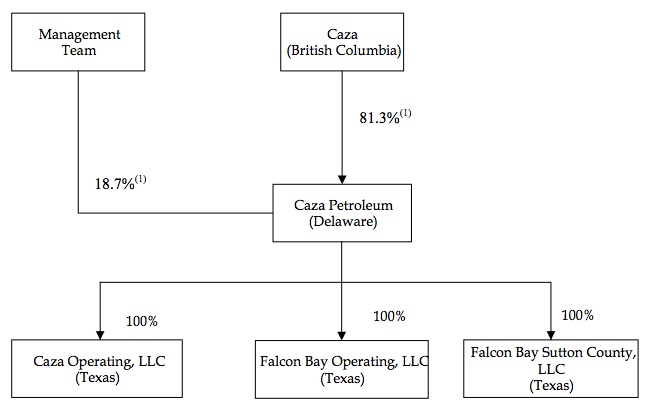 Management Team

Caza (British Columbia)

81.3%$^{(1)}$

18.7%$^{(1)}$

Caza Petroleum (Delaware)

100%

100%

100%

Caza Operating, LLC (Texas)

Falcon Bay Operating, LLC (Texas)

Falcon Bay Sutton County, LLC (Texas)